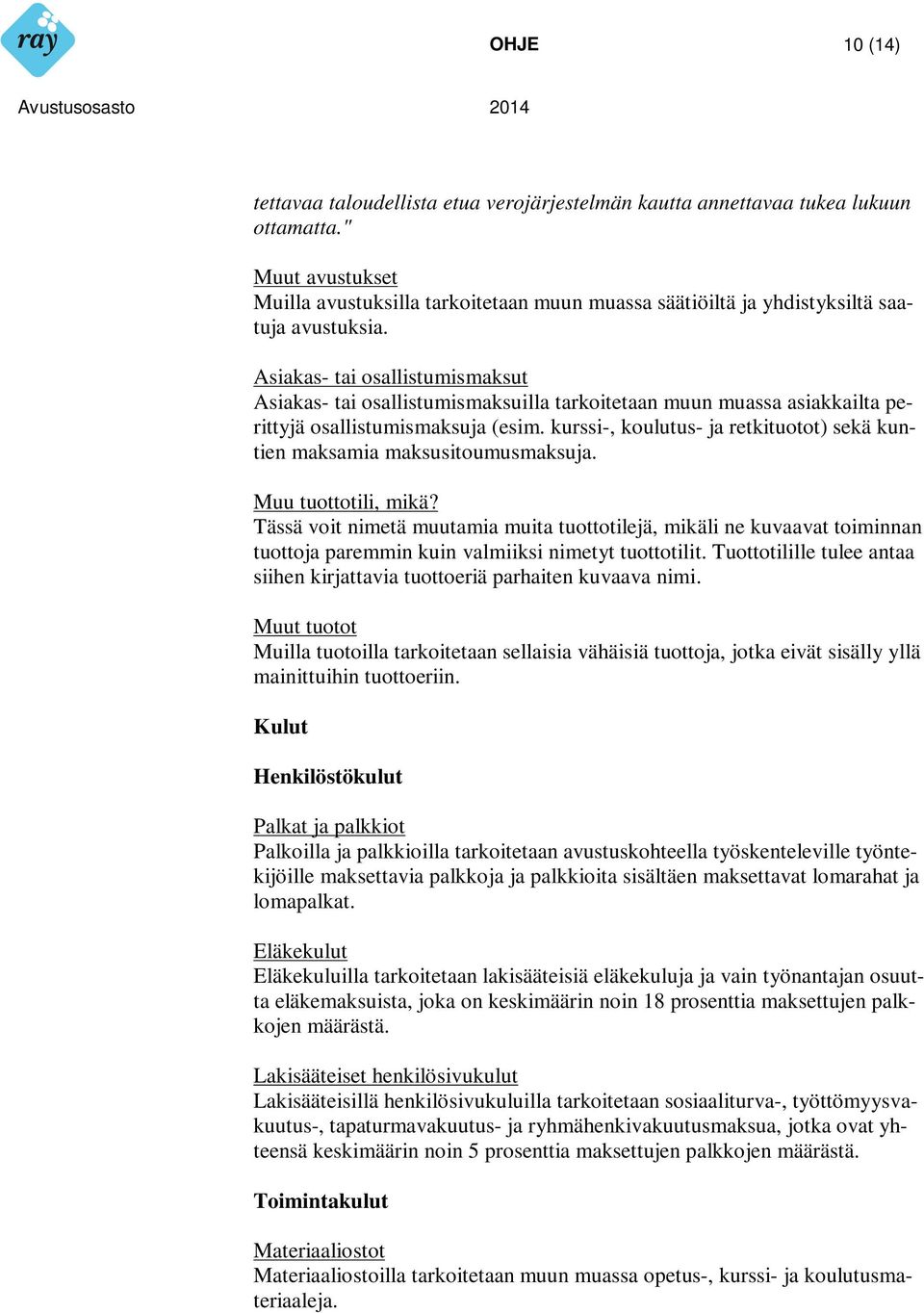 ray

OHJE 10 (14)

Avustusosasto 2014

tettavaa taloudellista etua verojärjestelmän kautta annettavaa tukea lukuun ottamatta."

Muut avustukset
Muilla avustuksilla tarkoitetaan muun muassa säätiöiltä ja yhdistyksiltä saatuja avustuksia.

Asiakas- tai osallistumismaksut
Asiakas- tai osallistumismaksuilla tarkoitetaan muun muassa asiakkailta perittyjä osallistumismaksuja (esim. kurssi-, koulutus- ja retkituotot) sekä kuntien maksamia maksusitoumusmaksuja.

Muu tuottotili, mikä?
Tässä voit nimetä muutamia muita tuottotilejä, mikäli ne kuvaavat toiminnan tuottoja paremmin kuin valmiiksi nimetyt tuottotilit. Tuottotilille tulee antaa siihen kirjattavia tuottoeriä parhaiten kuvaava nimi.

Muut tuotot
Muilla tuotoilla tarkoitetaan sellaisia vähäisiä tuottoja, jotka eivät sisälly yllä mainittuihin tuottoeriin.

Kulut

Henkilöstökulut

Palkat ja palkkiot
Palkoilla ja palkkioilla tarkoitetaan avustuskohteella työskenteleville työntekijöille maksettavia palkkoja ja palkkioita sisältäen maksettavat lomarahat ja lomapalkat.

Eläkekulut
Eläkekuluilla tarkoitetaan lakisääteisiä eläkekuluja ja vain työnantajan osuutta eläkemaksuista, joka on keskimäärin noin 18 prosenttia maksettujen palkkojen määrästä.

Lakisääteiset henkilösivukulut
Lakisääteisillä henkilösivukuluilla tarkoitetaan sosiaaliturva-, työttömyysvakuutus-, tapaturmavakuutus- ja ryhmähenkivakuutusmaksua, jotka ovat yhteensä keskimäärin noin 5 prosenttia maksettujen palkkojen määrästä.

Toimintakulut

Materiaaliostot
Materiaaliostoilla tarkoitetaan muun muassa opetus-, kurssi- ja koulutusmateriaaleja.